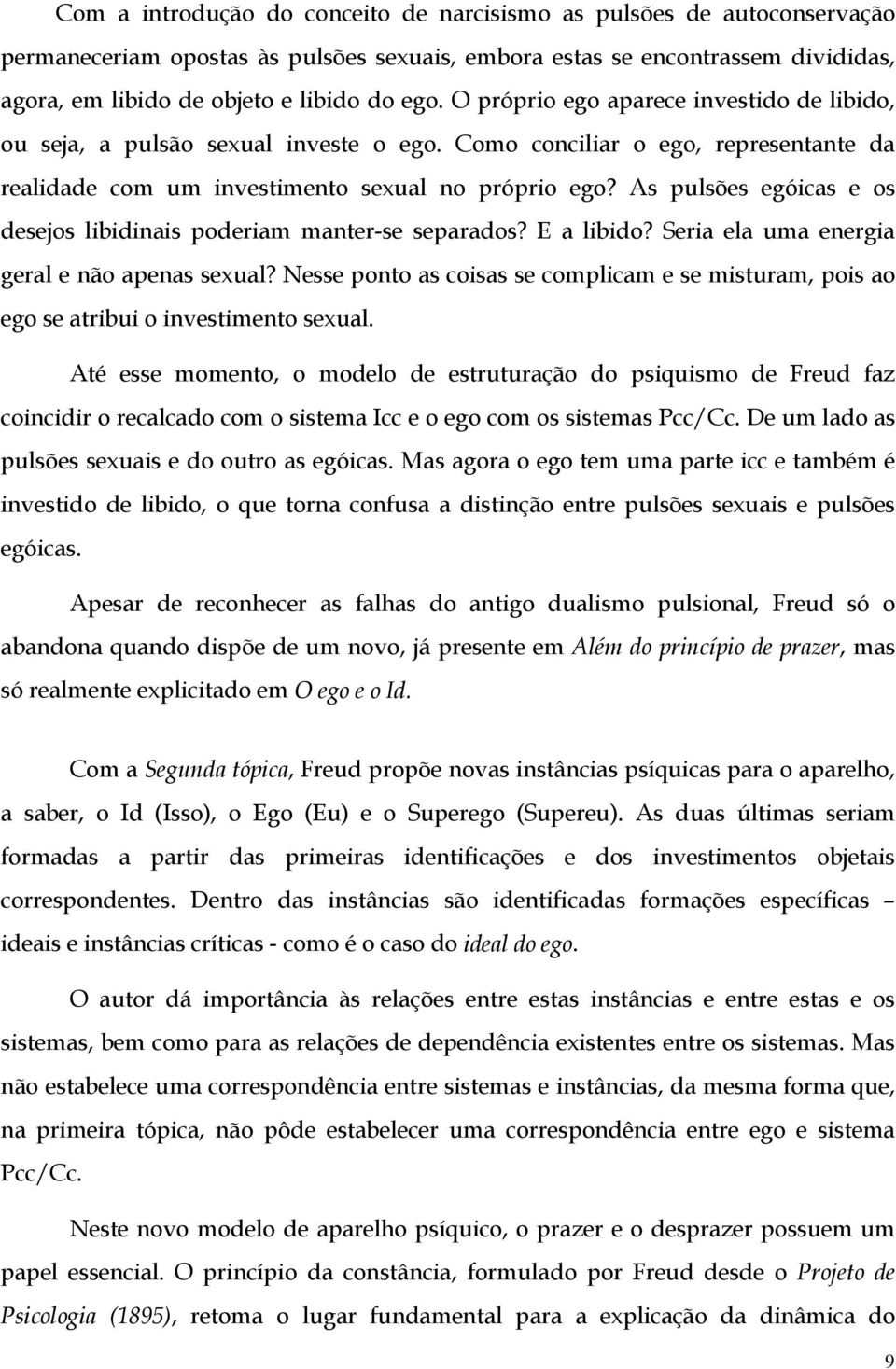 Com a introdução do conceito de narcisismo as pulsões de autoconservação permaneceriam opostas às pulsões sexuais, embora estas se encontrassem divididas, agora, em libido de objeto e libido do ego. O próprio ego aparece investido de libido, ou seja, a pulsão sexual investe o ego. Como conciliar o ego, representante da realidade com um investimento sexual no próprio ego? As pulsões egóicas e os desejos libidinais poderiam manter-se separados? E a libido? Seria ela uma energia geral e não apenas sexual? Nesse ponto as coisas se complicam e se misturam, pois ao ego se atribui o investimento sexual.

Até esse momento, o modelo de estruturação do psiquismo de Freud faz coincidir o recalcado com o sistema Icc e o ego com os sistemas Pcc/Cc. De um lado as pulsões sexuais e do outro as egóicas. Mas agora o ego tem uma parte icc e também é investido de libido, o que torna confusa a distinção entre pulsões sexuais e pulsões egóicas.

Apesar de reconhecer as falhas do antigo dualismo pulsional, Freud só o abandona quando dispõe de um novo, já presente em Além do princípio de prazer, mas só realmente explicitado em O ego e o Id.

Com a Segunda tópica, Freud propõe novas instâncias psíquicas para o aparelho, a saber, o Id (Isso), o Ego (Eu) e o Superego (Supereu). As duas últimas seriam formadas a partir das primeiras identificações e dos investimentos objetais correspondentes. Dentro das instâncias são identificadas formações específicas – ideais e instâncias críticas - como é o caso do ideal do ego.

O autor dá importância às relações entre estas instâncias e entre estas e os sistemas, bem como para as relações de dependência existentes entre os sistemas. Mas não estabelece uma correspondência entre sistemas e instâncias, da mesma forma que, na primeira tópica, não pôde estabelecer uma correspondência entre ego e sistema Pcc/Cc.

Neste novo modelo de aparelho psíquico, o prazer e o desprazer possuem um papel essencial. O princípio da constância, formulado por Freud desde o Projeto de Psicologia (1895), retoma o lugar fundamental para a explicação da dinâmica do

9